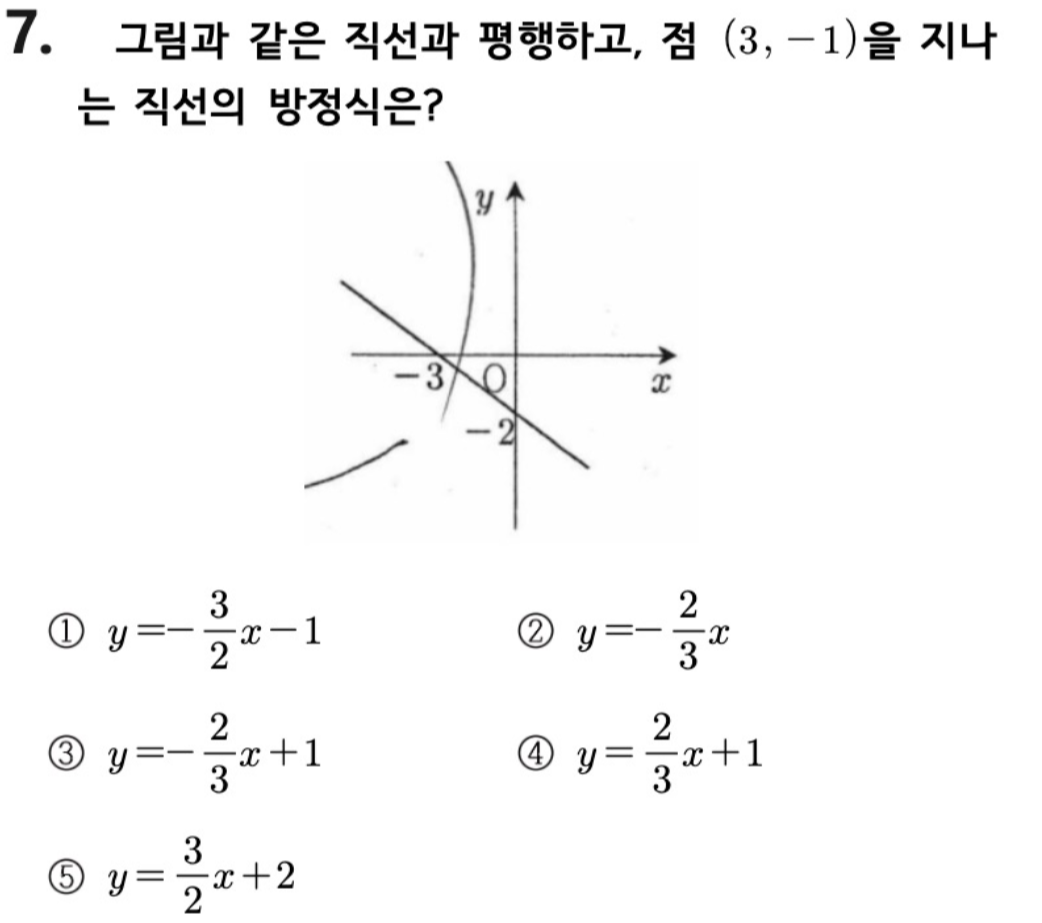 7. 그림과 같은 직선과 평행하고, 점 $(3, -1)$을 지나는 직선의 방정식은?

$y$
$-3$
O
$x$
$-2$

① $y=-\frac{3}{2}x-1$
② $y=-\frac{2}{3}x$
③ $y=-\frac{2}{3}x+1$
④ $y=\frac{2}{3}x+1$
⑤ $y=\frac{3}{2}x+2$